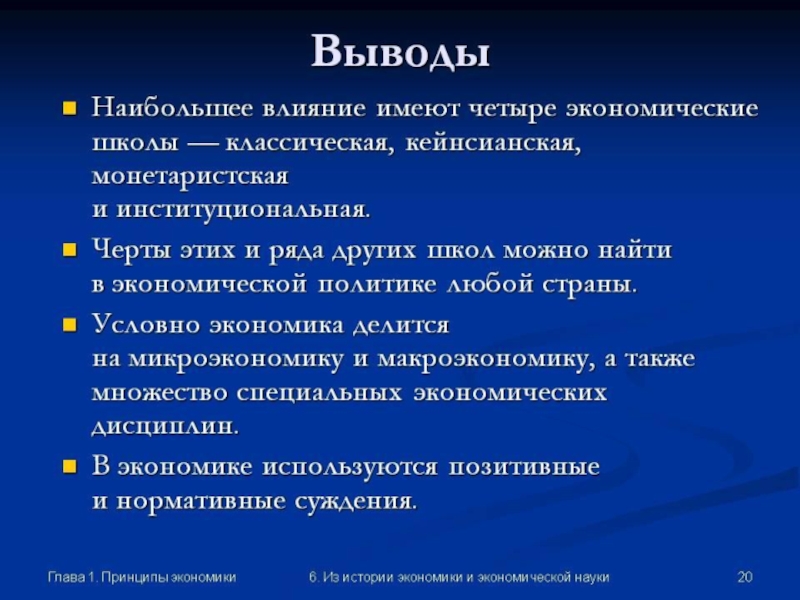 Выводы

Наибольшее влияние имеют четыре экономические школы — классическая, кейнсианская, монетаристская и институциональная.

Черты этих и ряда других школ можно найти в экономической политике любой страны.

Условно экономика делится на микроэкономику и макроэкономику, а также множество специальных экономических дисциплин.

В экономике используются позитивные и нормативные суждения.

Глава 1. Принципы экономики

6. Из истории экономики и экономической науки

20